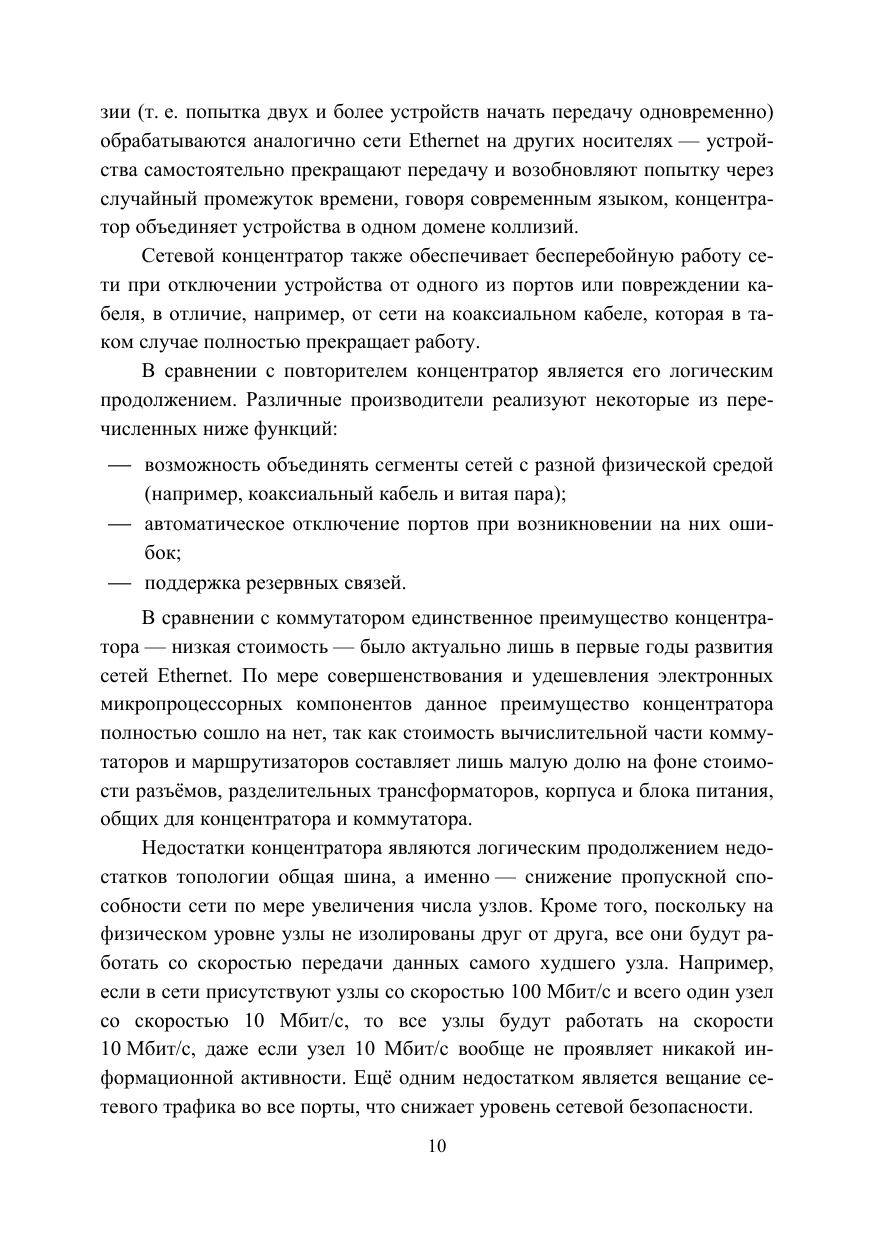 зии (т. е. попытка двух и более устройств начать передачу одновременно) обрабатываются аналогично сети Ethernet на других носителях — устройства самостоятельно прекращают передачу и возобновляют попытку через случайный промежуток времени, говоря современным языком, концентратор объединяет устройства в одном домене коллизий.

Сетевой концентратор также обеспечивает бесперебойную работу сети при отключении устройства от одного из портов или повреждении кабеля, в отличие, например, от сети на коаксиальном кабеле, которая в таком случае полностью прекращает работу.

В сравнении с повторителем концентратор является его логическим продолжением. Различные производители реализуют некоторые из перечисленных ниже функций:

— возможность объединять сегменты сетей с разной физической средой (например, коаксиальный кабель и витая пара);
— автоматическое отключение портов при возникновении на них ошибок;
— поддержка резервных связей.

В сравнении с коммутатором единственное преимущество концентратора — низкая стоимость — было актуально лишь в первые годы развития сетей Ethernet. По мере совершенствования и удешевления электронных микропроцессорных компонентов данное преимущество концентратора полностью сошло на нет, так как стоимость вычислительной части коммутаторов и маршрутизаторов составляет лишь малую долю на фоне стоимости разъёмов, разделительных трансформаторов, корпуса и блока питания, общих для концентратора и коммутатора.

Недостатки концентратора являются логическим продолжением недостатков топологии общая шина, а именно — снижение пропускной способности сети по мере увеличения числа узлов. Кроме того, поскольку на физическом уровне узлы не изолированы друг от друга, все они будут работать со скоростью передачи данных самого худшего узла. Например, если в сети присутствуют узлы со скоростью 100 Мбит/с и всего один узел со скоростью 10 Мбит/с, то все узлы будут работать на скорости 10 Мбит/с, даже если узел 10 Мбит/с вообще не проявляет никакой информационной активности. Ещё одним недостатком является вещание сетевого трафика во все порты, что снижает уровень сетевой безопасности.

10